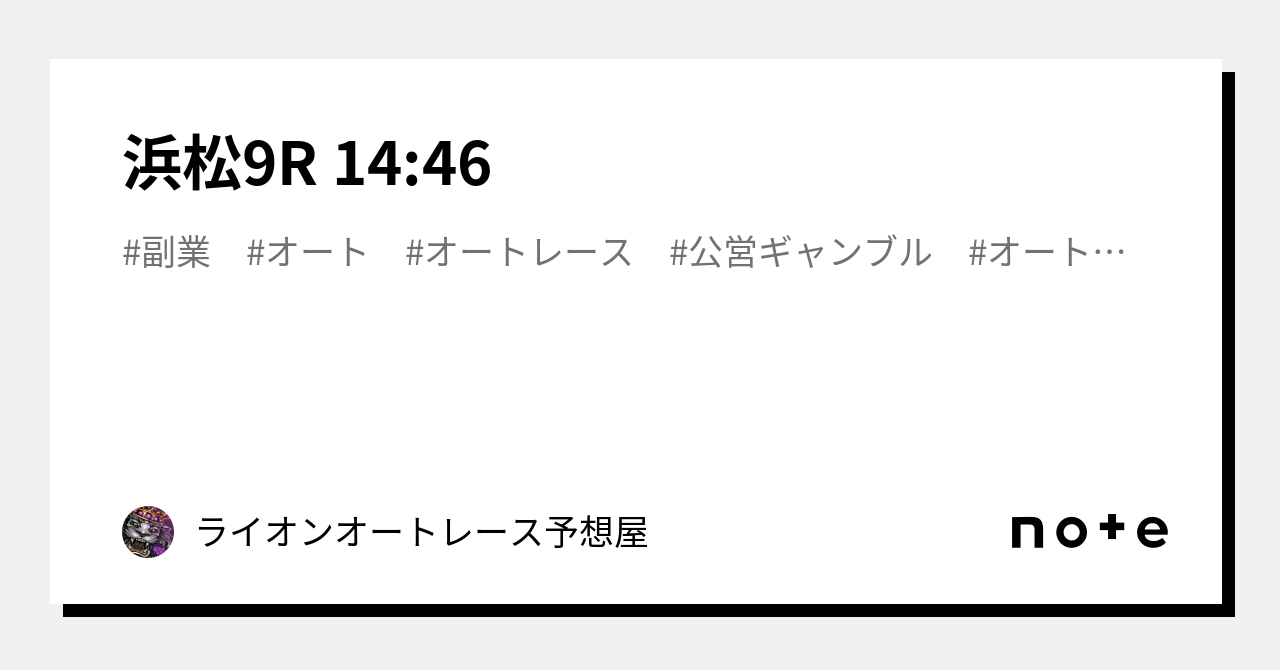 浜松9R 14:46

#副業　#オート　#オートレース　#公営ギャンブル　#オート…

ライオンオートレース予想屋

note